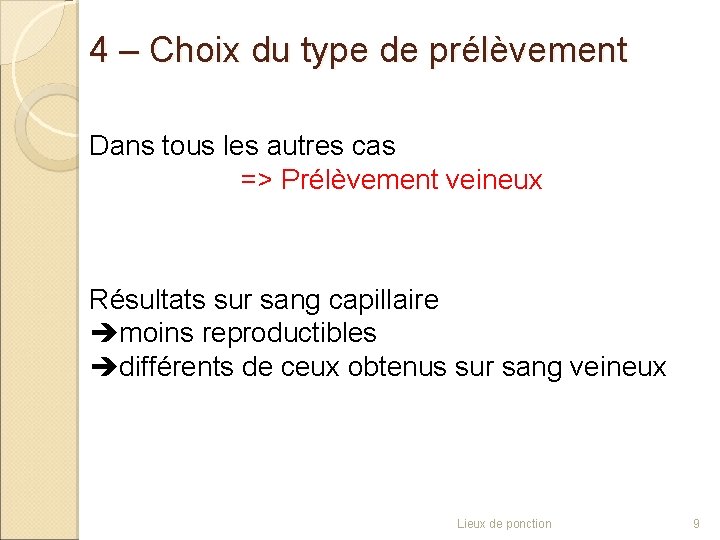 4 – Choix du type de prélèvement

Dans tous les autres cas
=> Prélèvement veineux

Résultats sur sang capillaire
➔moins reproductibles
➔différents de ceux obtenus sur sang veineux

Lieux de ponction

9